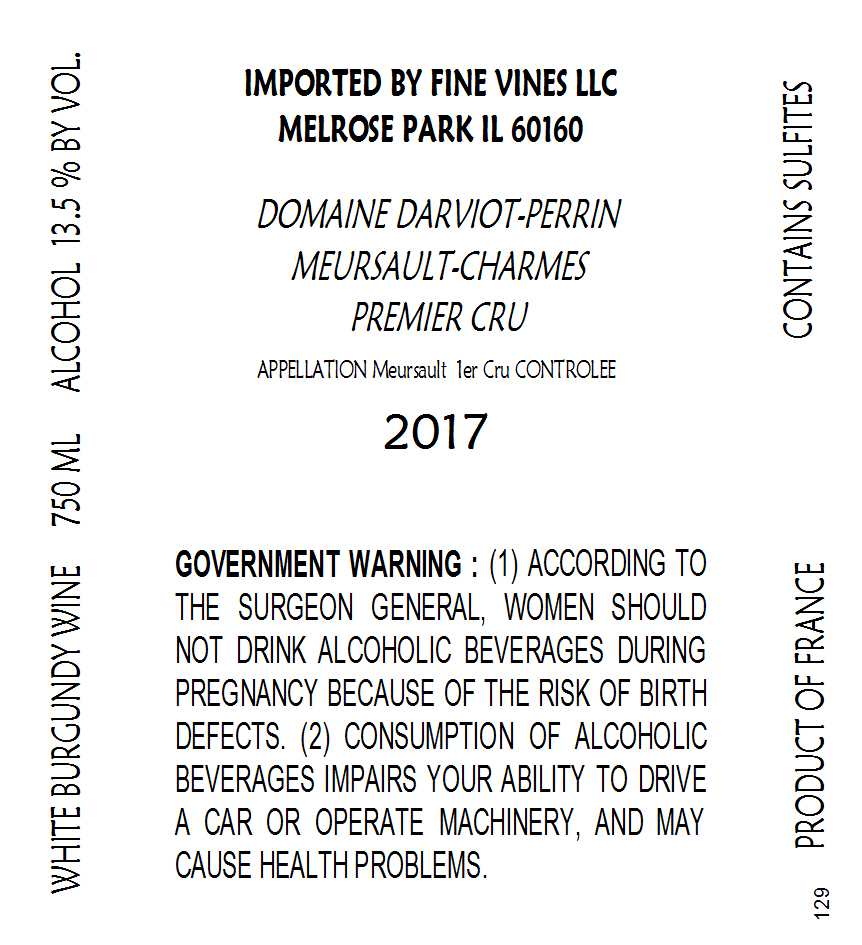 WHITE BURGUNDY WINE 750 ML ALCOHOL 13.5 % BY VOL.

IMPORTED BY FINE VINES LLC
MELROSE PARK IL 60160

DOMAINE DARVIOT-PERRIN
MEURSAULT-CHARMES
PREMIER CRU

APPELLATION Meursault 1er Cru CONTROLEE

2017

GOVERNMENT WARNING : (1) ACCORDING TO THE SURGEON GENERAL, WOMEN SHOULD NOT DRINK ALCOHOLIC BEVERAGES DURING PREGNANCY BECAUSE OF THE RISK OF BIRTH DEFECTS. (2) CONSUMPTION OF ALCOHOLIC BEVERAGES IMPAIRS YOUR ABILITY TO DRIVE A CAR OR OPERATE MACHINERY, AND MAY CAUSE HEALTH PROBLEMS.

CONTAINS SULFITES

PRODUCT OF FRANCE

129